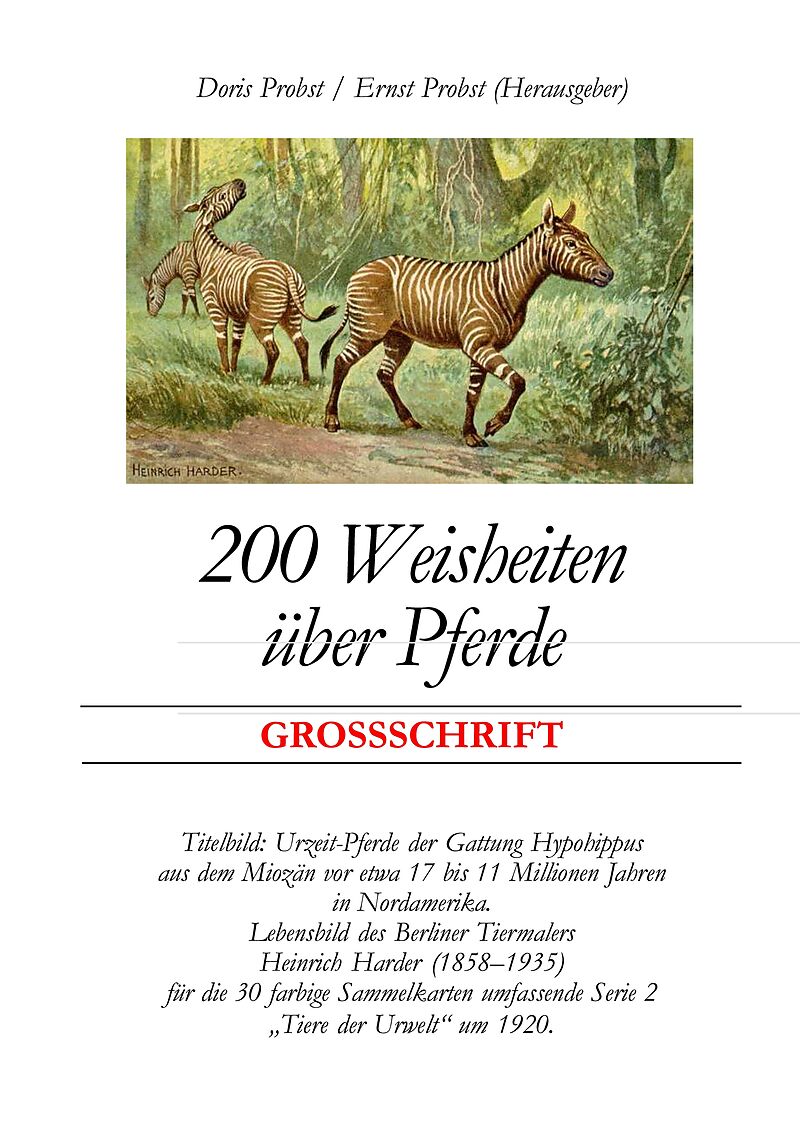 Doris Probst / Ernst Probst (Herausgeber)

HEINRICH HARDER.

200 Weisheiten über Pferde

GROSSSCHRIFT

Titelbild: Urzeit-Pferde der Gattung Hypohippus aus dem Miozän vor etwa 17 bis 11 Millionen Jahren in Nordamerika.
Lebensbild des Berliner Tiermalers Heinrich Harder (1858–1935) für die 30 farbige Sammelkarten umfassende Serie 2 „Tiere der Urwelt“ um 1920.